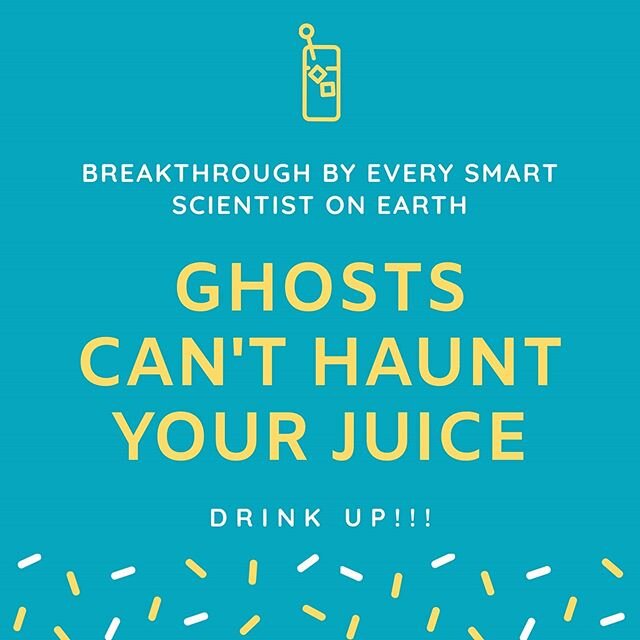 BREAKTHROUGH BY EVERY SMART SCIENTIST ON EARTH

GHOSTS CAN'T HAUNT YOUR JUICE

DRINK UP!!!